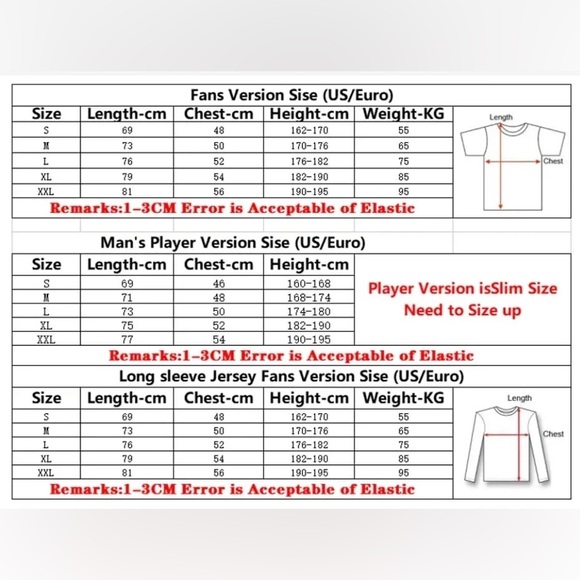 Fans Version Sise (US/Euro)

| Size | Length-cm | Chest-cm | Height-cm | Weight-KG |
|---|---|---|---|---|
| S | 69 | 48 | 162-170 | 55 |
| M | 73 | 50 | 170-176 | 65 |
| L | 76 | 52 | 176-182 | 75 |
| XL | 79 | 54 | 182-190 | 85 |
| XXL | 81 | 56 | 190-195 | 95 |

Remarks:1-3CM Error is Acceptable of Elastic

Length
Chest

Man's Player Version Sise (US/Euro)

| Size | Length-cm | Chest-cm | Height-cm |
|---|---|---|---|
| S | 69 | 46 | 160-168 |
| M | 71 | 48 | 168-174 |
| L | 73 | 50 | 174-180 |
| XL | 75 | 52 | 182-190 |
| XXL | 77 | 54 | 190-195 |

Player Version isSlim Size
Need to Size up

Remarks:1-3CM Error is Acceptable of Elastic

Long sleeve Jersey Fans Version Sise (US/Euro)

| Size | Length-cm | Chest-cm | Height-cm | Weight-KG |
|---|---|---|---|---|
| S | 69 | 48 | 162-170 | 55 |
| M | 73 | 50 | 170-176 | 65 |
| L | 76 | 52 | 176-182 | 75 |
| XL | 79 | 54 | 182-190 | 85 |
| XXL | 81 | 56 | 190-195 | 95 |

Remarks:1-3CM Error is Acceptable of Elastic

Length
Chest